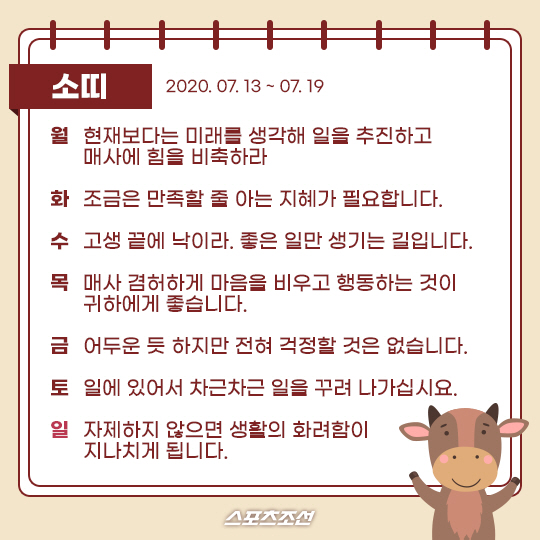 소띠

2020. 07. 13 ~ 07. 19

월 현재보다는 미래를 생각해 일을 추진하고 매사에 힘을 비축하라

화 조금은 만족할 줄 아는 지혜가 필요합니다.

수 고생 끝에 낙이라. 좋은 일만 생기는 길입니다.

목 매사 겸허하게 마음을 비우고 행동하는 것이 귀하에게 좋습니다.

금 어두운 듯 하지만 전혀 걱정할 것은 없습니다.

토 일에 있어서 차근차근 일을 꾸려 나가십시요.

일 자제하지 않으면 생활의 화려함이 지나치게 됩니다.

스포츠조선